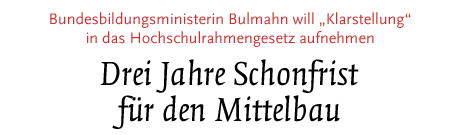 Bundesbildungsministerin Bulmahn will „Klarstellung“ in das Hochschulrahmengesetz aufnehmen

Drei Jahre Schonfrist für den Mittelbau